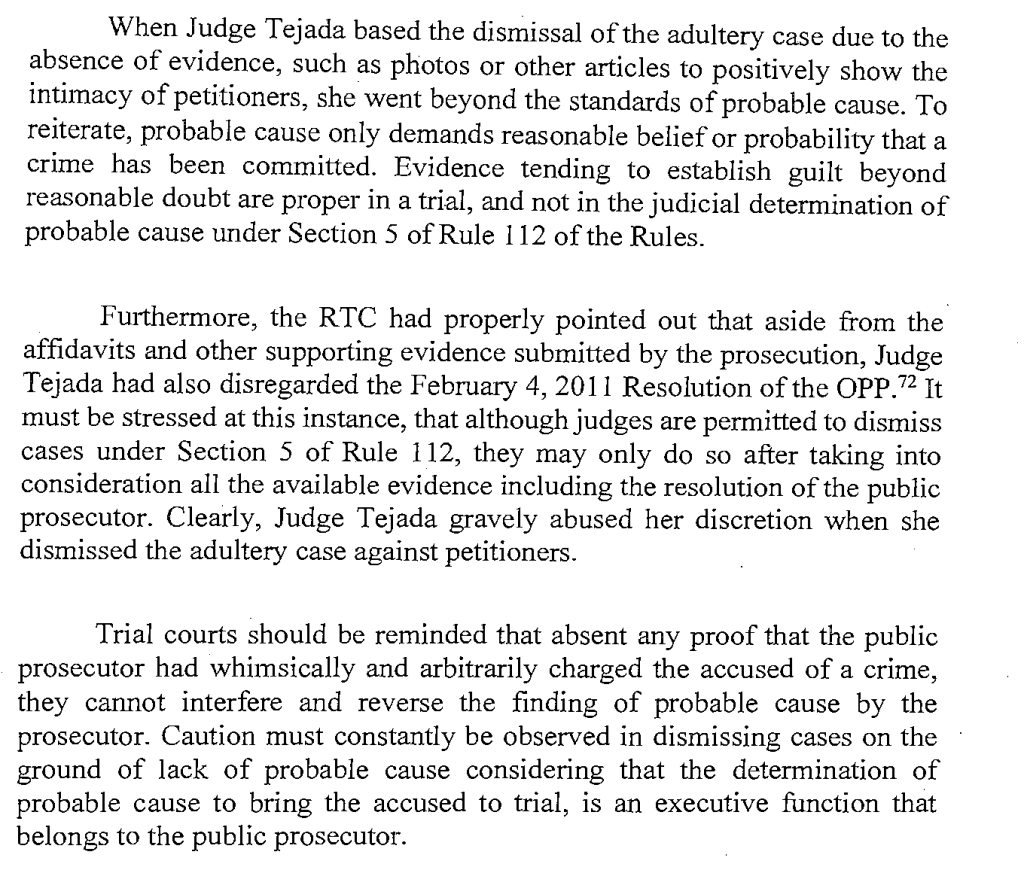 When Judge Tejada based the dismissal of the adultery case due to the absence of evidence, such as photos or other articles to positively show the intimacy of petitioners, she went beyond the standards of probable cause. To reiterate, probable cause only demands reasonable belief or probability that a crime has been committed. Evidence tending to establish guilt beyond reasonable doubt are proper in a trial, and not in the judicial determination of probable cause under Section 5 of Rule 112 of the Rules.

Furthermore, the RTC had properly pointed out that aside from the affidavits and other supporting evidence submitted by the prosecution, Judge Tejada had also disregarded the February 4, 2011 Resolution of the OPP.$^{72}$ It must be stressed at this instance, that although judges are permitted to dismiss cases under Section 5 of Rule 112, they may only do so after taking into consideration all the available evidence including the resolution of the public prosecutor. Clearly, Judge Tejada gravely abused her discretion when she dismissed the adultery case against petitioners.

Trial courts should be reminded that absent any proof that the public prosecutor had whimsically and arbitrarily charged the accused of a crime, they cannot interfere and reverse the finding of probable cause by the prosecutor. Caution must constantly be observed in dismissing cases on the ground of lack of probable cause considering that the determination of probable cause to bring the accused to trial, is an executive function that belongs to the public prosecutor.